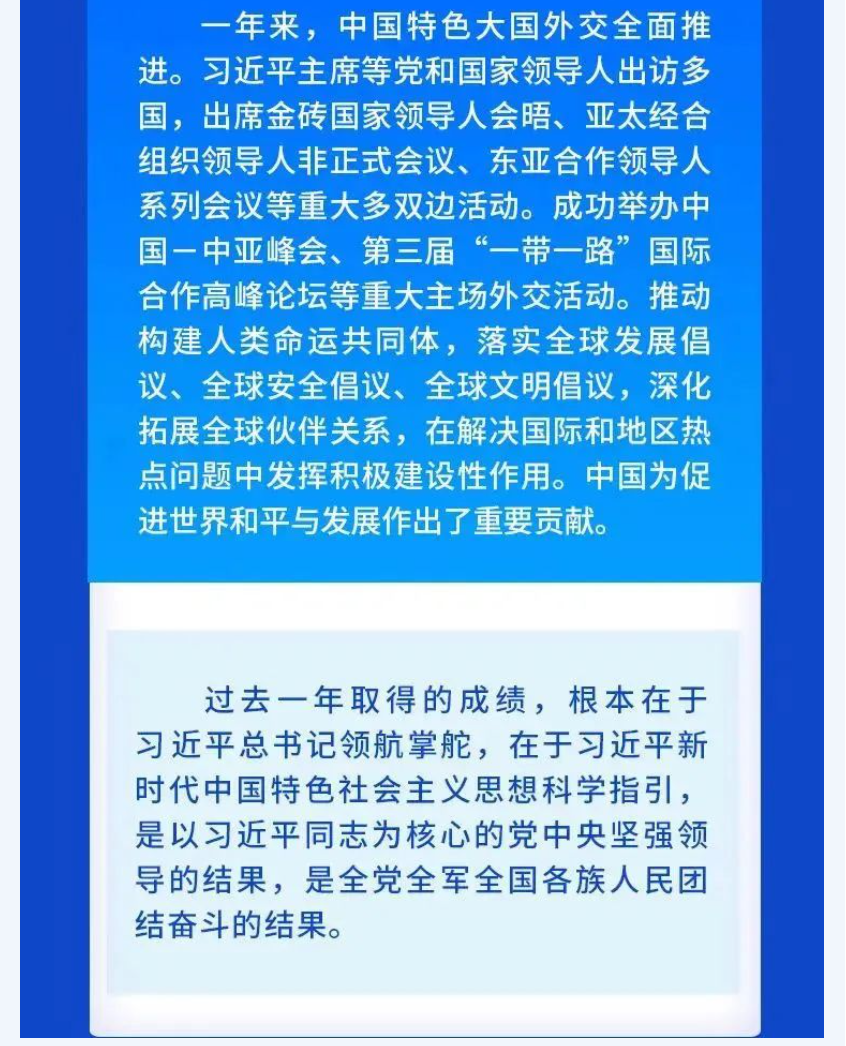 一年来，中国特色大国外交全面推进。习近平主席等党和国家领导人出访多国，出席金砖国家领导人会晤、亚太经合组织领导人非正式会议、东亚合作领导人系列会议等重大多双边活动。成功举办中国－中亚峰会、第三届“一带一路”国际合作高峰论坛等重大主场外交活动。推动构建人类命运共同体，落实全球发展倡议、全球安全倡议、全球文明倡议，深化拓展全球伙伴关系，在解决国际和地区热点问题中发挥积极建设性作用。中国为促进世界和平与发展作出了重要贡献。

过去一年取得的成绩，根本在于习近平总书记领航掌舵，在于习近平新时代中国特色社会主义思想科学指引，是以习近平同志为核心的党中央坚强领导的结果，是全党全军全国各族人民团结奋斗的结果。